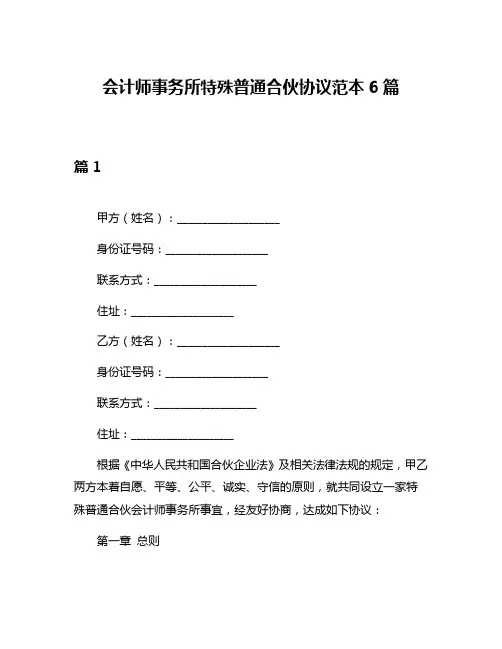 会计师事务所特殊普通合伙协议范本 6 篇

篇 1

甲方（姓名）：__________________

身份证号码：__________________

联系方式：__________________

住址：__________________

乙方（姓名）：__________________

身份证号码：__________________

联系方式：__________________

住址：__________________

根据《中华人民共和国合伙企业法》及相关法律法规的规定，甲乙两方本着自愿、平等、公平、诚实、守信的原则，就共同设立一家特殊普通合伙会计师事务所事宜，经友好协商，达成如下协议：

第一章 总则